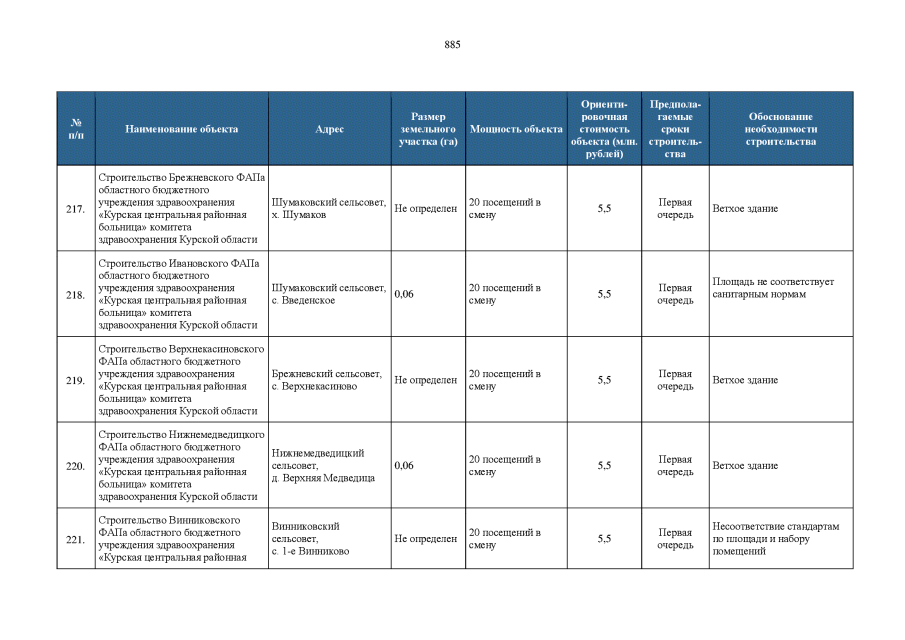 885

| № п/п | Наименование объекта | Адрес | Размер земельного участка (га) | Мощность объекта | Ориентировочная стоимость объекта (млн. рублей) | Предполагаемые сроки строительства | Обоснование необходимости строительства |
|---|---|---|---|---|---|---|---|
| 217. | Строительство Брежневского ФАПа областного бюджетного учреждения здравоохранения «Курская центральная районная больница» комитета здравоохранения Курской области | Шумаковский сельсовет, х. Шумаков | Не определен | 20 посещений в смену | 5,5 | Первая очередь | Ветхое здание |
| 218. | Строительство Ивановского ФАПа областного бюджетного учреждения здравоохранения «Курская центральная районная больница» комитета здравоохранения Курской области | Шумаковский сельсовет, с. Введенское | 0,06 | 20 посещений в смену | 5,5 | Первая очередь | Площадь не соответствует санитарным нормам |
| 219. | Строительство Верхнекасиновского ФАПа областного бюджетного учреждения здравоохранения «Курская центральная районная больница» комитета здравоохранения Курской области | Брежневский сельсовет, с. Верхнекасиново | Не определен | 20 посещений в смену | 5,5 | Первая очередь | Ветхое здание |
| 220. | Строительство Нижнемедведицкого ФАПа областного бюджетного учреждения здравоохранения «Курская центральная районная больница» комитета здравоохранения Курской области | Нижнемедведицкий сельсовет, д. Верхняя Медведица | 0,06 | 20 посещений в смену | 5,5 | Первая очередь | Ветхое здание |
| 221. | Строительство Винниковского ФАПа областного бюджетного учреждения здравоохранения «Курская центральная районная | Винниковский сельсовет, с. 1-е Винниково | Не определен | 20 посещений в смену | 5,5 | Первая очередь | Несоответствие стандартам по площади и набору помещений |